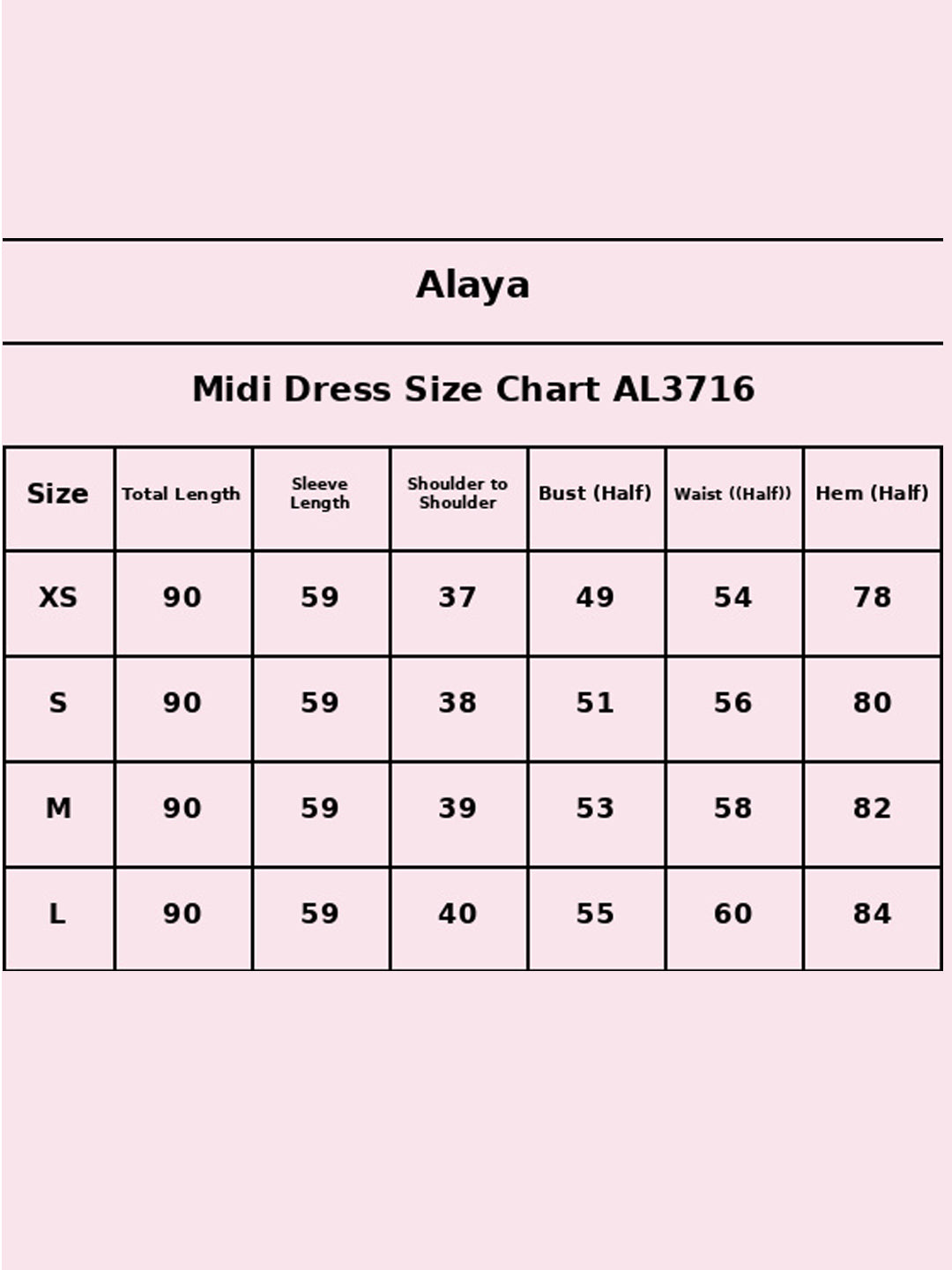 Alaya

Midi Dress Size Chart AL3716

| Size | Total Length | Sleeve Length | Shoulder to Shoulder | Bust (Half) | Waist ((Half)) | Hem (Half) |
|---|---|---|---|---|---|---|
| XS | 90 | 59 | 37 | 49 | 54 | 78 |
| S | 90 | 59 | 38 | 51 | 56 | 80 |
| M | 90 | 59 | 39 | 53 | 58 | 82 |
| L | 90 | 59 | 40 | 55 | 60 | 84 |